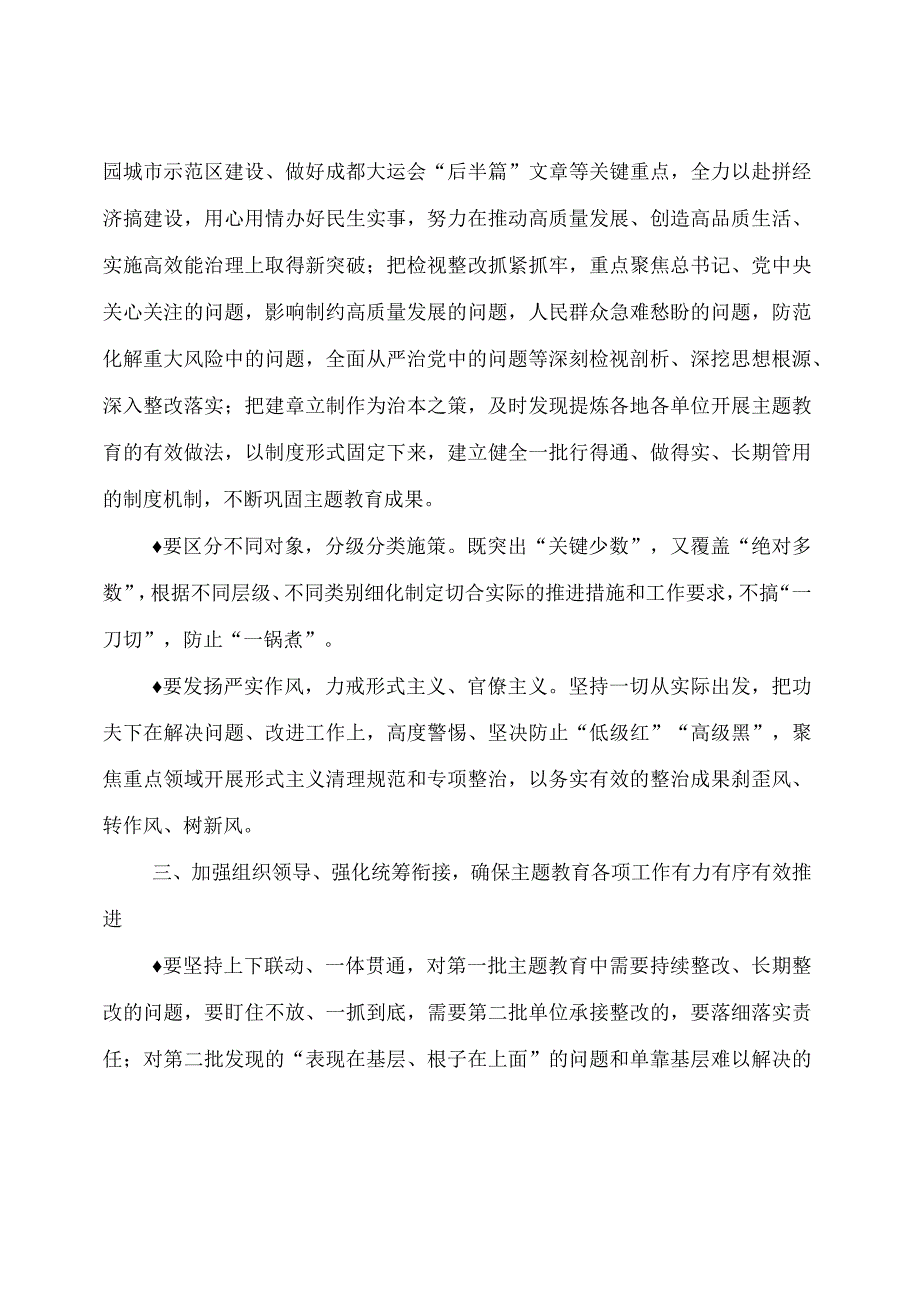 园城市示范区建设、做好成都大运会“后半篇”文章等关键重点，全力以赴拼经济搞建设，用心用情办好民生实事，努力在推动高质量发展、创造高品质生活、实施高效能治理上取得新突破；把检视整改抓紧抓牢，重点聚焦总书记、党中央关心关注的问题，影响制约高质量发展的问题，人民群众急难愁盼的问题，防范化解重大风险中的问题，全面从严治党中的问题等深刻检视剖析、深挖思想根源、深入整改落实；把建章立制作为治本之策，及时发现提炼各地各单位开展主题教育的有效做法，以制度形式固定下来，建立健全一批行得通、做得实、长期管用的制度机制，不断巩固主题教育成果。

♦要区分不同对象，分级分类施策。既突出“关键少数”，又覆盖“绝对多数”，根据不同层级、不同类别细化制定切合实际的推进措施和工作要求，不搞“一刀切”，防止“一锅煮”。

♦要发扬严实作风，力戒形式主义、官僚主义。坚持一切从实际出发，把功夫下在解决问题、改进工作上，高度警惕、坚决防止“低级红”“高级黑”，聚焦重点领域开展形式主义清理规范和专项整治，以务实有效的整治成果刹歪风、转作风、树新风。

三、加强组织领导、强化统筹衔接，确保主题教育各项工作有力有序有效推进

♦要坚持上下联动、一体贯通，对第一批主题教育中需要持续整改、长期整改的问题，要盯住不放、一抓到底，需要第二批单位承接整改的，要落细落实责任；对第二批发现的“表现在基层、根子在上面”的问题和单靠基层难以解决的